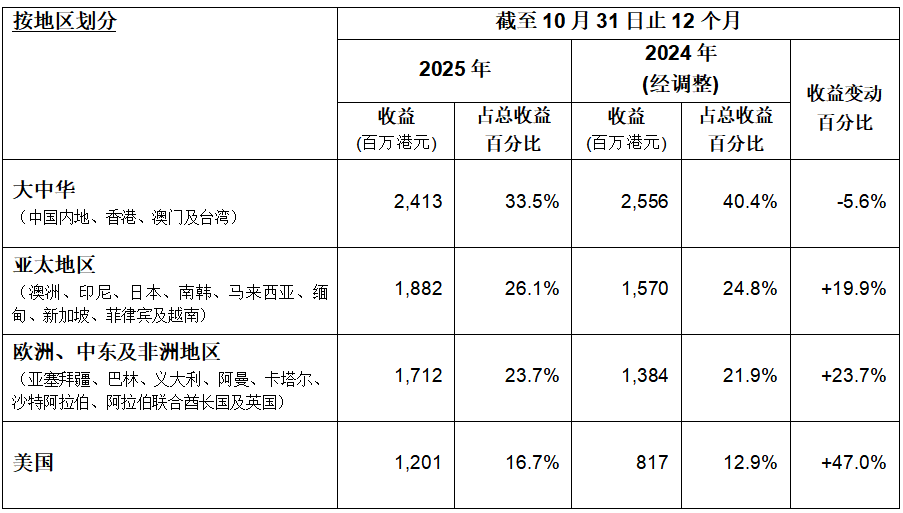 | 按地区划分 | 截至10月31日止12个月 | | | | |
|---|---|---|---|---|---|
| | 2025年 | | 2024年 (经调整) | | 收益变动百分比 |
| | 收益 (百万港元) | 占总收益百分比 | 收益 (百万港元) | 占总收益百分比 | |
| 大中华 (中国内地、香港、澳门及台湾) | 2,413 | 33.5% | 2,556 | 40.4% | -5.6% |
| 亚太地区 (澳洲、印尼、日本、南韩、马来西亚、缅甸、新加坡、菲律宾及越南) | 1,882 | 26.1% | 1,570 | 24.8% | +19.9% |
| 欧洲、中东及非洲地区 (亚塞拜疆、巴林、义大利、阿曼、卡塔尔、沙特阿拉伯、阿拉伯联合酋长国及英国) | 1,712 | 23.7% | 1,384 | 21.9% | +23.7% |
| 美国 | 1,201 | 16.7% | 817 | 12.9% | +47.0% |